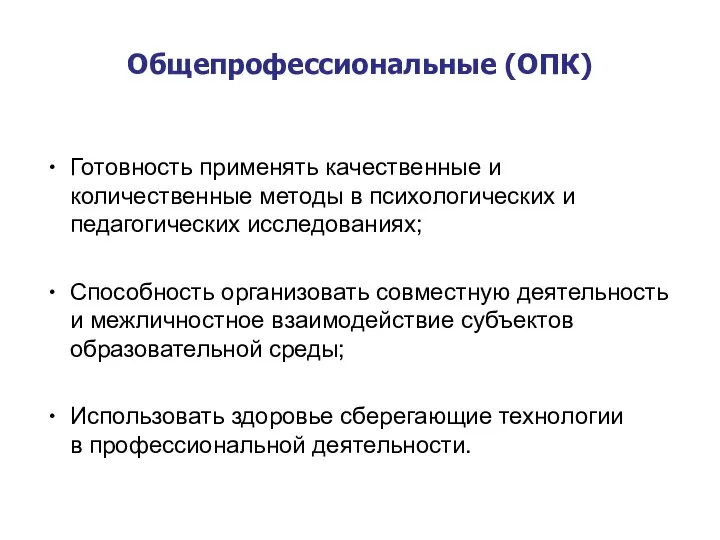 Общепрофессиональные (ОПК)

• Готовность применять качественные и количественные методы в психологических и педагогических исследованиях;

• Способность организовать совместную деятельность и межличностное взаимодействие субъектов образовательной среды;

• Использовать здоровье сберегающие технологии в профессиональной деятельности.